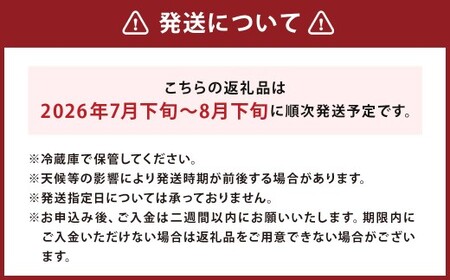 発送について

こちらの返礼品は
2026年7月下旬～8月下旬に順次発送予定です。

※冷蔵庫で保管してください。
※天候等の影響により発送時期が前後する場合があります。
※発送指定日については承っておりません。
※お申込み後、ご入金は二週間以内にお願いいたします。期限内にご入金いただけない場合は返礼品をご用意できない場合がございます。